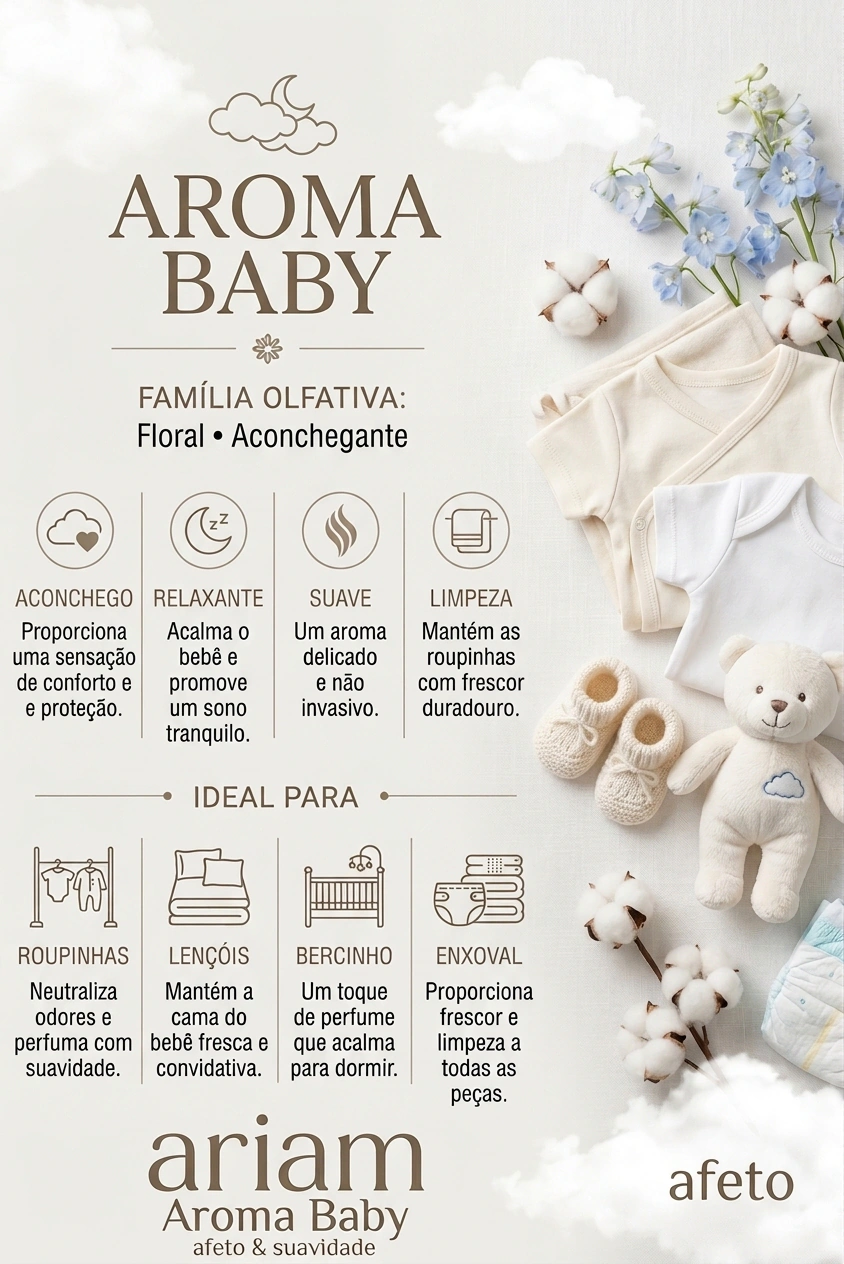 AROMA BABY

FAMÍLIA OLFATIVA:
Floral • Aconchegante

ACONCHEGO
Proporciona uma sensação de conforto e e proteção.

RELAXANTE
Acalma o bebê e promove um sono tranquilo.

SUAVE
Um aroma delicado e não invasivo.

LIMPEZA
Mantém as roupinhas com frescor duradouro.

IDEAL PARA

ROUPINHAS
Neutraliza odores e perfuma com suavidade.

LENÇÓIS
Mantém a cama do bebê fresca e convidativa.

BERCINHO
Um toque de perfume que acalma para dormir.

ENXOVAL
Proporciona frescor e limpeza a todas as peças.

ariam
Aroma Baby
afeto & suavidade

afeto